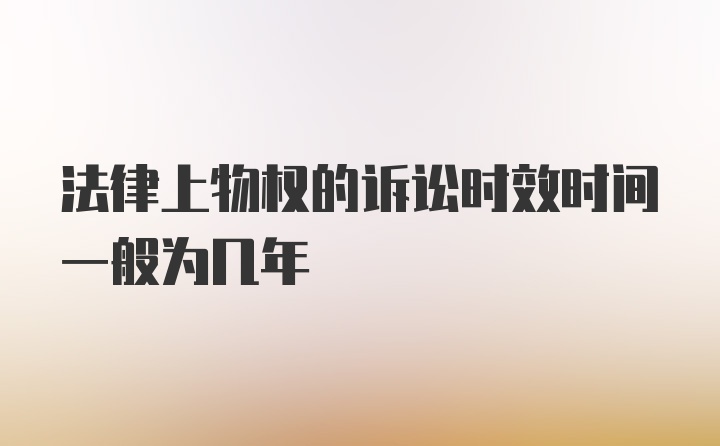 法律上物权的诉讼时效时间一般为几年